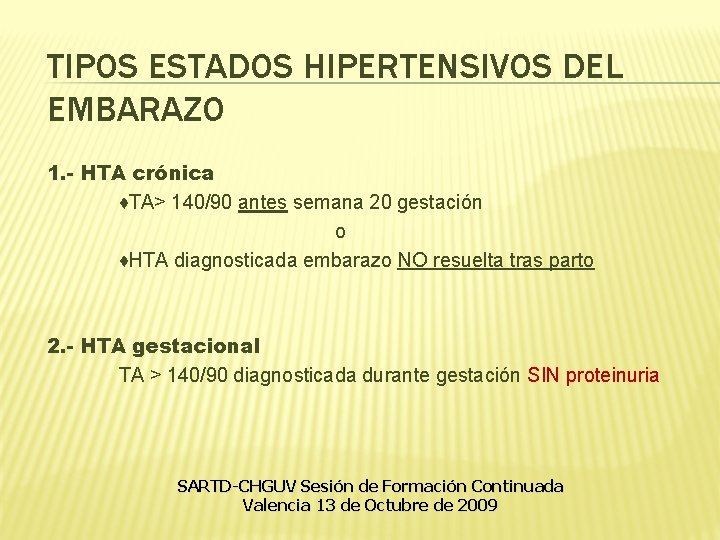 TIPOS ESTADOS HIPERTENSIVOS DEL EMBARAZO

1.- HTA crónica

♦TA> 140/90 antes semana 20 gestación

o

♦HTA diagnosticada embarazo NO resuelta tras parto

2.- HTA gestacional

TA > 140/90 diagnosticada durante gestación SIN proteinuria

SARTD-CHGUV Sesión de Formación Continuada
Valencia 13 de Octubre de 2009